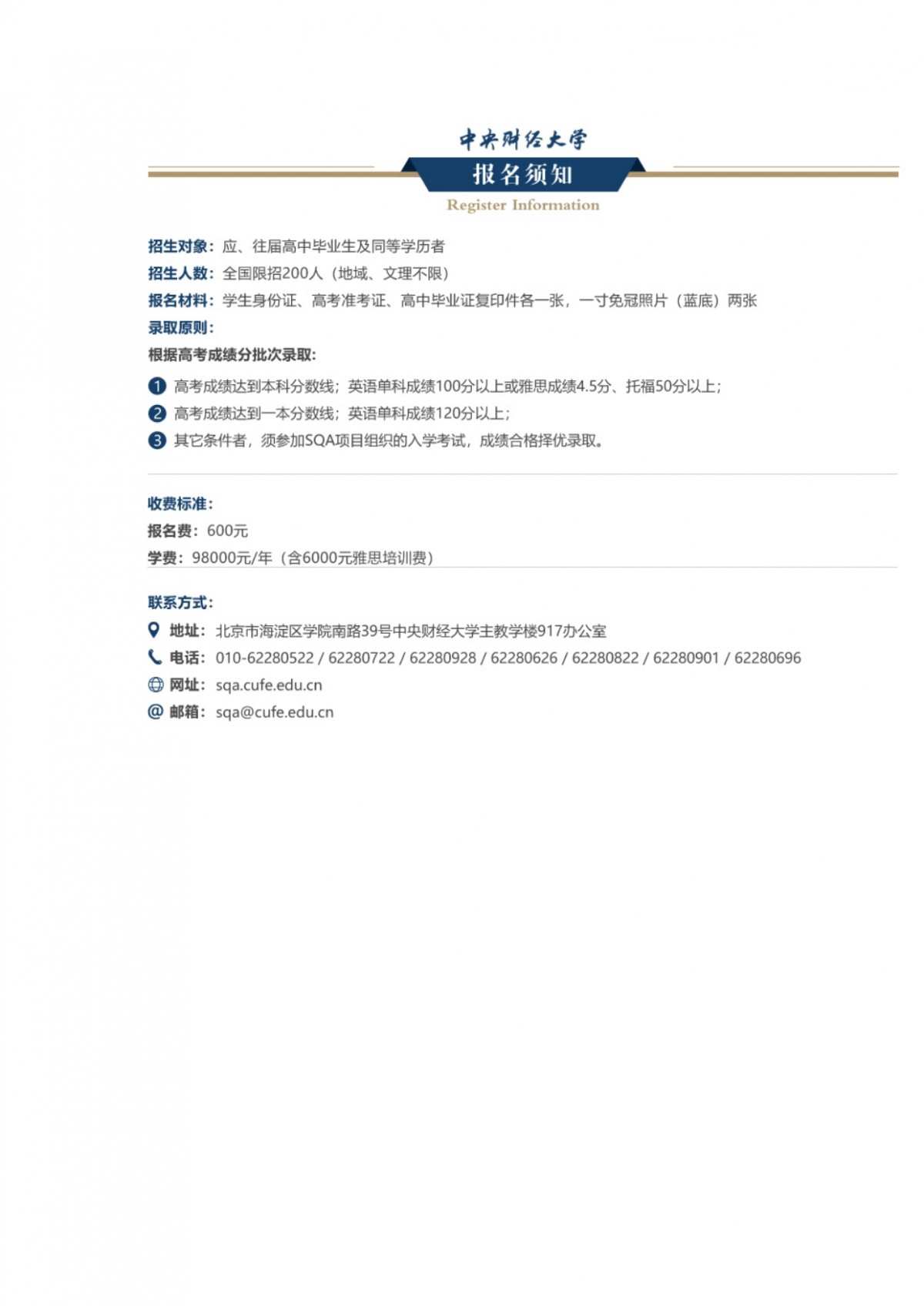 中央财经大学

报名须知

Register Information

招生对象：应、往届高中毕业生及同等学历者

招生人数：全国限招200人（地域、文理不限）

报名材料：学生身份证、高考准考证、高中毕业证复印件各一张，一寸免冠照片（蓝底）两张

录取原则：

根据高考成绩分批次录取：

1 高考成绩达到本科分数线；英语单科成绩100分以上或雅思成绩4.5分、托福50分以上；

2 高考成绩达到一本分数线；英语单科成绩120分以上；

3 其它条件者，须参加SQA项目组织的入学考试，成绩合格择优录取。

收费标准：

报名费：600元

学费：98000元/年（含6000元雅思培训费）

联系方式：

地址：北京市海淀区学院南路39号中央财经大学主教学楼917办公室

电话：010-62280522 / 62280722 / 62280928 / 62280626 / 62280822 / 62280901 / 62280696

网址：sqa.cufe.edu.cn

邮箱：sqa@cufe.edu.cn